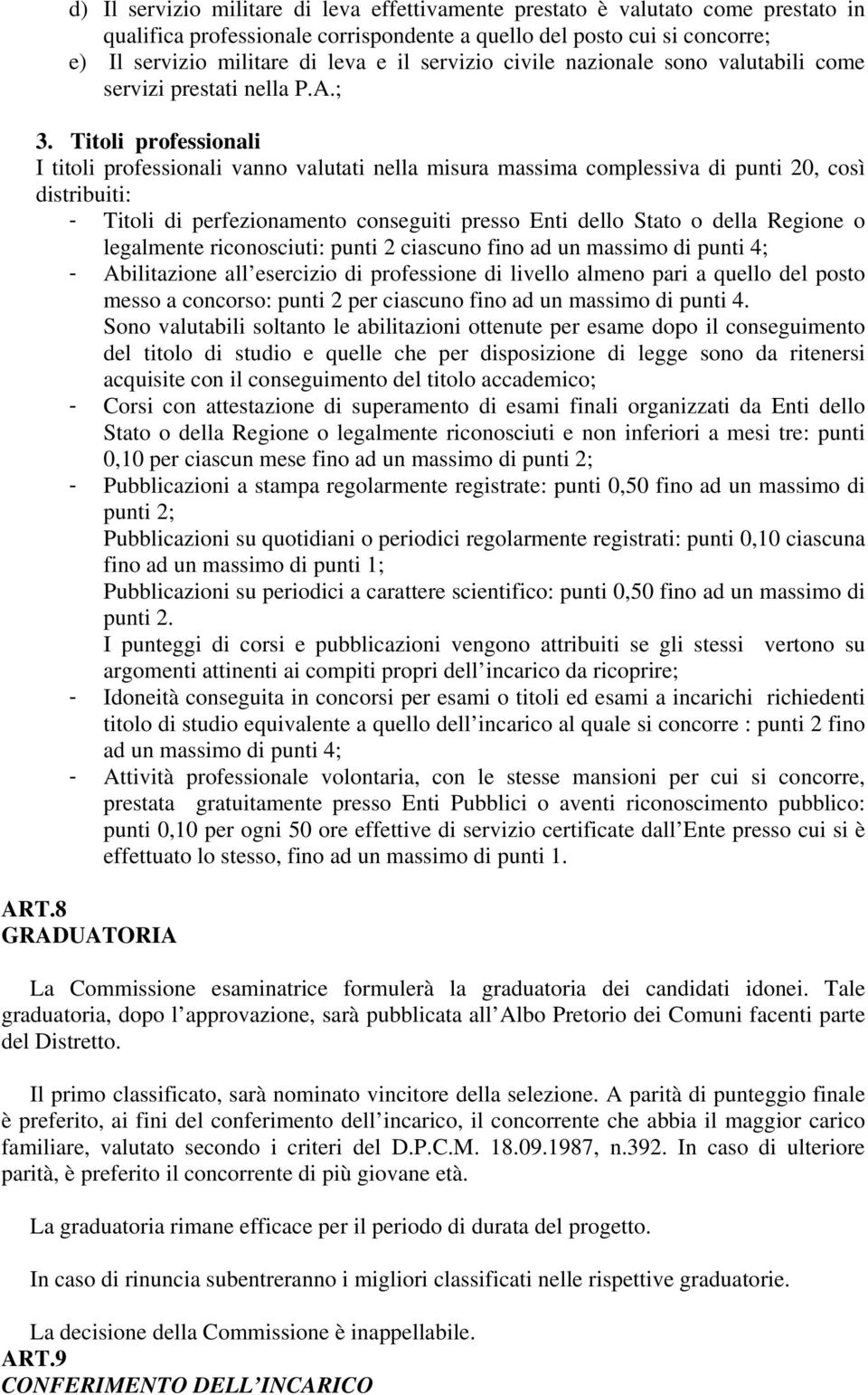 d) Il servizio militare di leva effettivamente prestato è valutato come prestato in qualifica professionale corrispondente a quello del posto cui si concorre;
e) Il servizio militare di leva e il servizio civile nazionale sono valutabili come servizi prestati nella P.A.;

3. Titoli professionali
I titoli professionali vanno valutati nella misura massima complessiva di punti 20, così distribuiti:
- Titoli di perfezionamento conseguiti presso Enti dello Stato o della Regione o legalmente riconosciuti: punti 2 ciascuno fino ad un massimo di punti 4;
- Abilitazione all esercizio di professione di livello almeno pari a quello del posto messo a concorso: punti 2 per ciascuno fino ad un massimo di punti 4.
Sono valutabili soltanto le abilitazioni ottenute per esame dopo il conseguimento del titolo di studio e quelle che per disposizione di legge sono da ritenersi acquisite con il conseguimento del titolo accademico;
- Corsi con attestazione di superamento di esami finali organizzati da Enti dello Stato o della Regione o legalmente riconosciuti e non inferiori a mesi tre: punti 0,10 per ciascun mese fino ad un massimo di punti 2;
- Pubblicazioni a stampa regolarmente registrate: punti 0,50 fino ad un massimo di punti 2;
Pubblicazioni su quotidiani o periodici regolarmente registrati: punti 0,10 ciascuna fino ad un massimo di punti 1;
Pubblicazioni su periodici a carattere scientifico: punti 0,50 fino ad un massimo di punti 2.
I punteggi di corsi e pubblicazioni vengono attribuiti se gli stessi vertono su argomenti attinenti ai compiti propri dell incarico da ricoprire;
- Idoneità conseguita in concorsi per esami o titoli ed esami a incarichi richiedenti titolo di studio equivalente a quello dell incarico al quale si concorre : punti 2 fino ad un massimo di punti 4;
- Attività professionale volontaria, con le stesse mansioni per cui si concorre, prestata gratuitamente presso Enti Pubblici o aventi riconoscimento pubblico: punti 0,10 per ogni 50 ore effettive di servizio certificate dall Ente presso cui si è effettuato lo stesso, fino ad un massimo di punti 1.

ART.8
GRADUATORIA

La Commissione esaminatrice formulerà la graduatoria dei candidati idonei. Tale graduatoria, dopo l approvazione, sarà pubblicata all Albo Pretorio dei Comuni facenti parte del Distretto.

Il primo classificato, sarà nominato vincitore della selezione. A parità di punteggio finale è preferito, ai fini del conferimento dell incarico, il concorrente che abbia il maggior carico familiare, valutato secondo i criteri del D.P.C.M. 18.09.1987, n.392. In caso di ulteriore parità, è preferito il concorrente di più giovane età.

La graduatoria rimane efficace per il periodo di durata del progetto.

In caso di rinuncia subentreranno i migliori classificati nelle rispettive graduatorie.

La decisione della Commissione è inappellabile.
ART.9
CONFERIMENTO DELL INCARICO